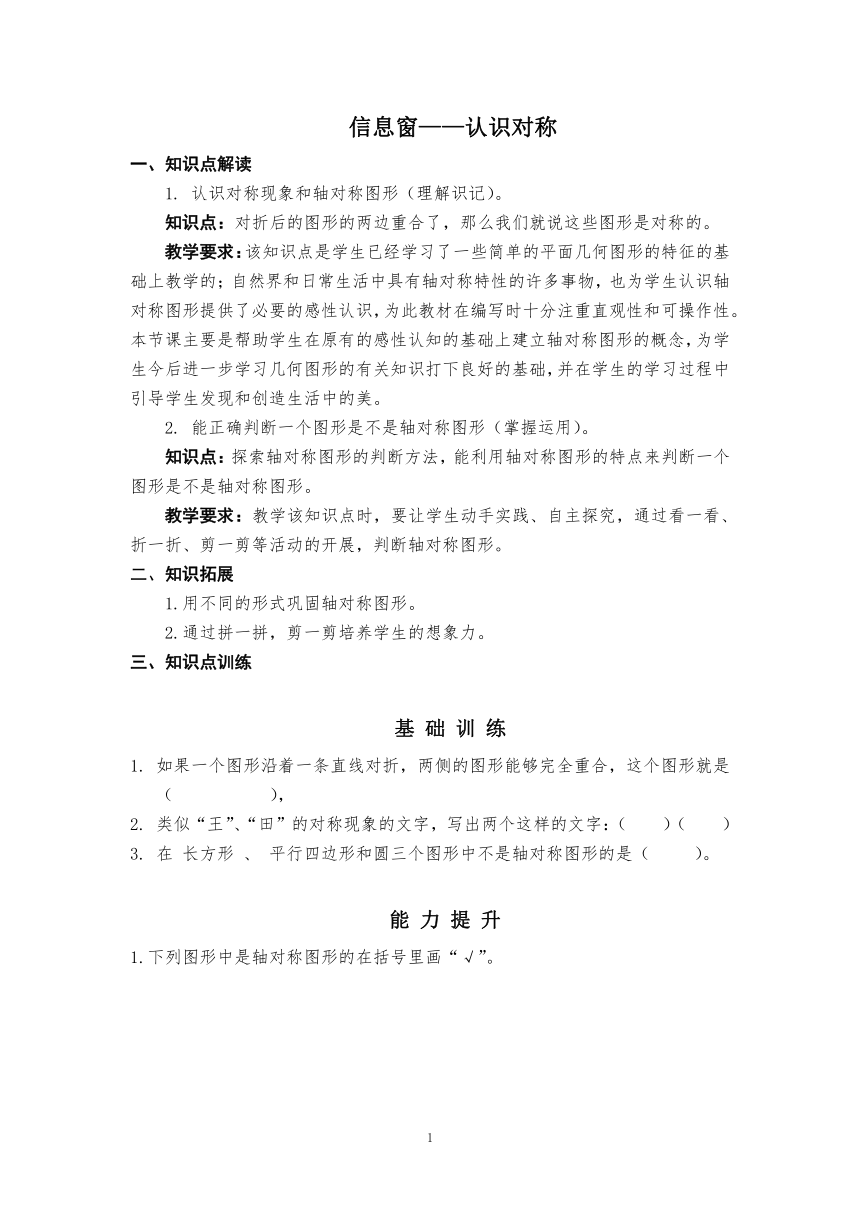 信息窗——认识对称

一、知识点解读

1. 认识对称现象和轴对称图形（理解识记）。

知识点：对折后的图形的两边重合了，那么我们就说这些图形是对称的。

教学要求：该知识点是学生已经学习了一些简单的平面几何图形的特征的基础上教学的；自然界和日常生活中具有轴对称特性的许多事物，也为学生认识轴对称图形提供了必要的感性认识，为此教材在编写时十分注重直观性和可操作性。本节课主要是帮助学生在原有的感性认知的基础上建立轴对称图形的概念，为学生今后进一步学习几何图形的有关知识打下良好的基础，并在学生的学习过程中引导学生发现和创造生活中的美。

2. 能正确判断一个图形是不是轴对称图形（掌握运用）。

知识点：探索轴对称图形的判断方法，能利用轴对称图形的特点来判断一个图形是不是轴对称图形。

教学要求：教学该知识点时，要让学生动手实践、自主探究，通过看一看、折一折、剪一剪等活动的开展，判断轴对称图形。

二、知识拓展

1.用不同的形式巩固轴对称图形。

2.通过拼一拼，剪一剪培养学生的想象力。

三、知识点训练

基 础 训 练

1. 如果一个图形沿着一条直线对折，两侧的图形能够完全重合，这个图形就是（ ），

2. 类似“王”、“田”的对称现象的文字，写出两个这样的文字：（ ）（ ）

3. 在 长方形 、 平行四边形和圆三个图形中不是轴对称图形的是（ ）。

能 力 提 升

1.下列图形中是轴对称图形的在括号里画“√”。

1